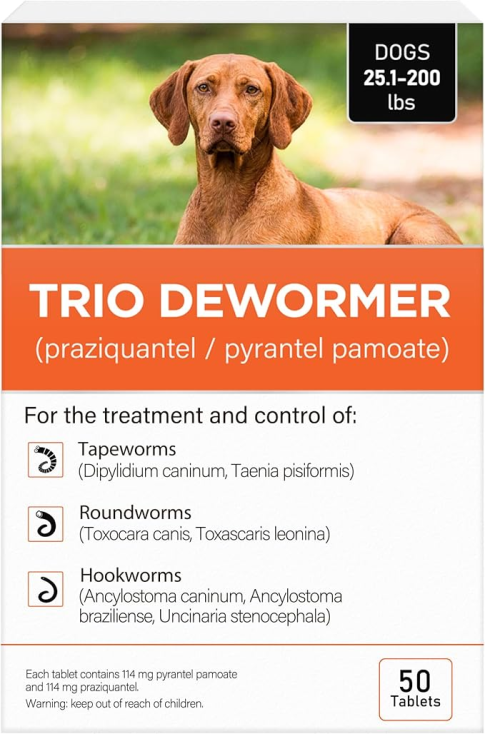 DOGS
25.1-200
lbs

TRIO DEWORMER
(praziquantel / pyrantel pamoate)

For the treatment and control of:

Tapeworms
(Dipylidium caninum, Taenia pisiformis)

Roundworms
(Toxocara canis, Toxascaris leonina)

Hookworms
(Ancylostoma caninum, Ancylostoma braziliense, Uncinaria stenocephala)

Each tablet contains 114 mg pyrantel pamoate and 114 mg praziquantel.
Warning: keep out of reach of children.

50
Tablets